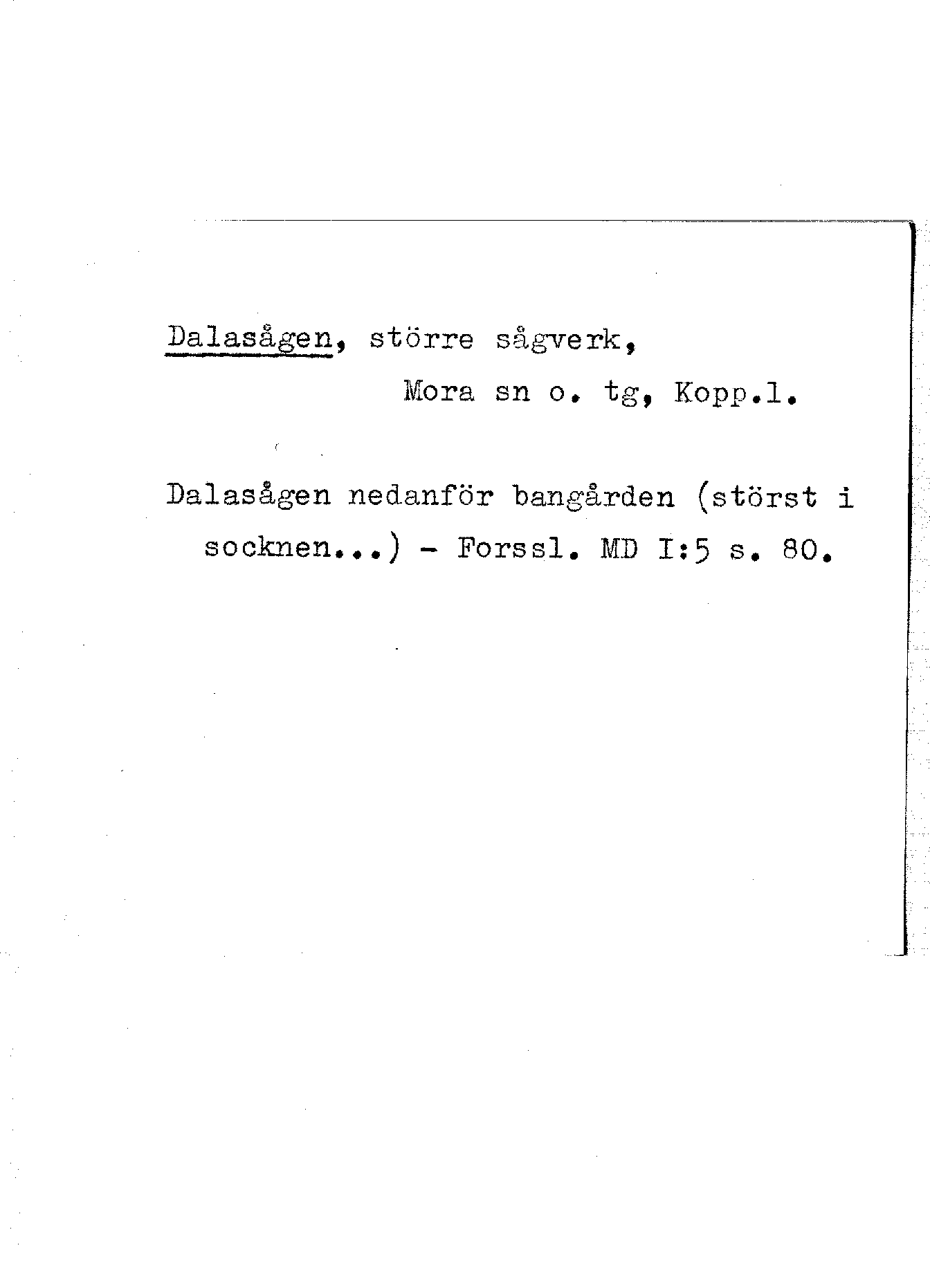 Dalasågen, större sågverk,
Mora sn o. tg, Kopp.l.

Dalasågen nedanför bangården (störst i socknen...) - Forssl. MD I:5 s. 80.